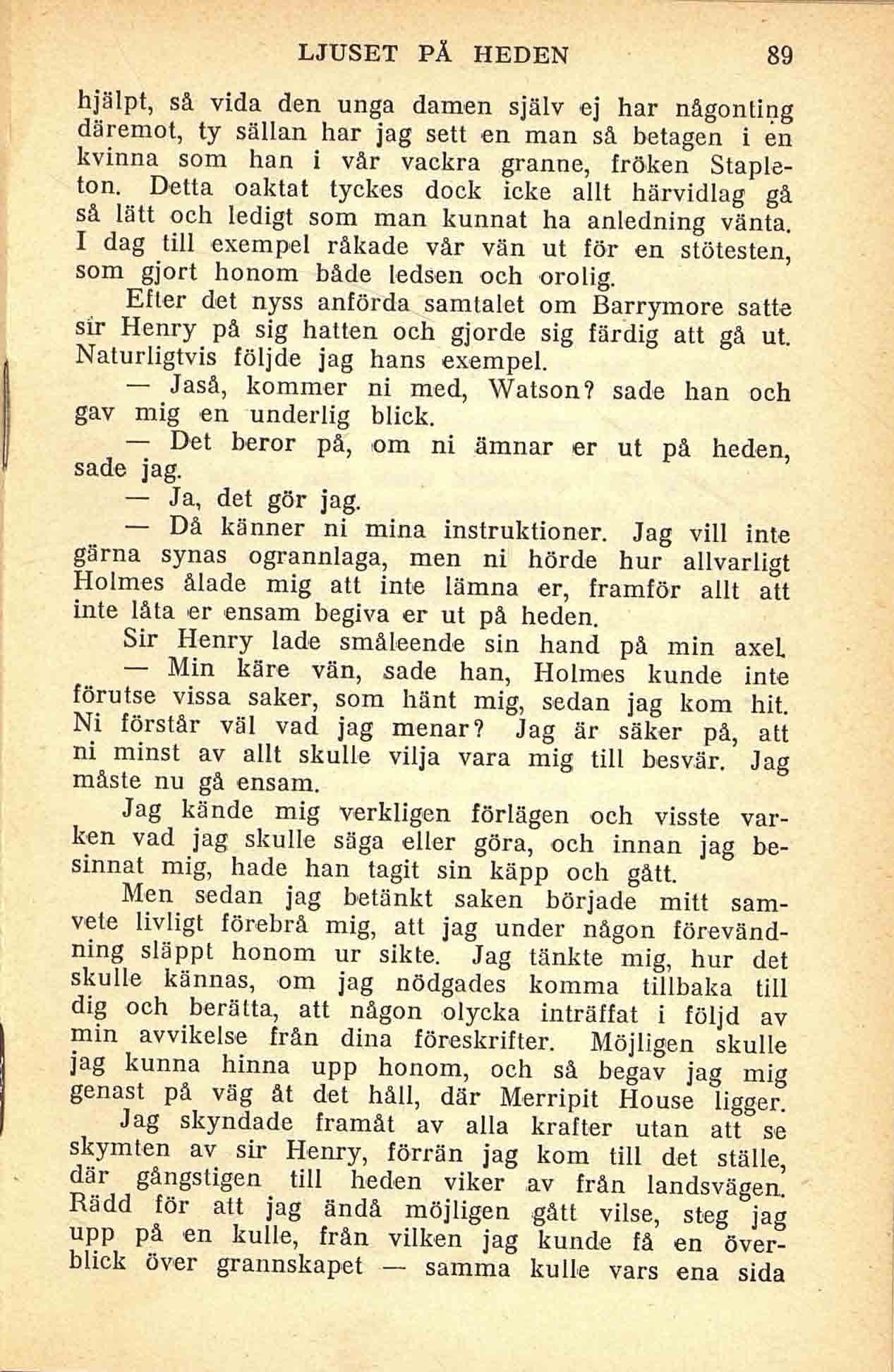 LJUSET PÅ HEDEN 89

hjälpt, så vida den unga damen själv ej har någonting däremot, ty sällan har jag sett en man så betagen i en kvinna som han i vår vackra granne, fröken Stapleton. Detta oaktat tyckes dock icke allt härvidlag gå så lätt och ledigt som man kunnat ha anledning vänta. I dag till exempel råkade vår vän ut för en stötesten, som gjort honom både ledsen och orolig.

Efter det nyss anförda samtalet om Barrymore satte sir Henry på sig hatten och gjorde sig färdig att gå ut. Naturligtvis följde jag hans exempel.

— Jaså, kommer ni med, Watson? sade han och gav mig en underlig blick.

— Det beror på, om ni ämnar er ut på heden, sade jag.

— Ja, det gör jag.

— Då känner ni mina instruktioner. Jag vill inte gärna synas ogrannlaga, men ni hörde hur allvarligt Holmes ålade mig att inte lämna er, framför allt att inte låta er ensam begiva er ut på heden.

Sir Henry lade småleende sin hand på min axel.

— Min käre vän, sade han, Holmes kunde inte förutse vissa saker, som hänt mig, sedan jag kom hit. Ni förstår väl vad jag menar? Jag är säker på, att ni minst av allt skulle vilja vara mig till besvär. Jag måste nu gå ensam.

Jag kände mig verkligen förlägen och visste varken vad jag skulle säga eller göra, och innan jag besinnat mig, hade han tagit sin käpp och gått.

Men sedan jag betänkt saken började mitt samvete livligt förebrå mig, att jag under någon förevändning släppt honom ur sikte. Jag tänkte mig, hur det skulle kännas, om jag nödgades komma tillbaka till dig och berätta, att någon olycka inträffat i följd av min avvikelse från dina föreskrifter. Möjligen skulle jag kunna hinna upp honom, och så begav jag mig genast på väg åt det håll, där Merripit House ligger.

Jag skyndade framåt av alla krafter utan att se skymten av sir Henry, förrän jag kom till det ställe, där gångstigen till heden viker av från landsvägen. Rädd för att jag ändå möjligen gått vilse, steg jag upp på en kulle, från vilken jag kunde få en överblick över grannskapet — samma kulle vars ena sida